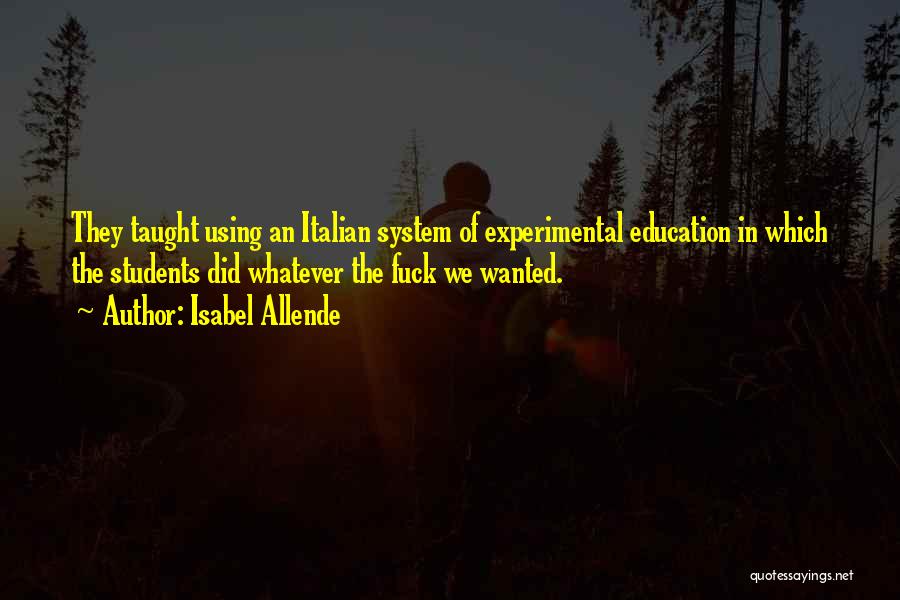 They taught using an Italian system of experimental education in which the students did whatever the fuck we wanted.

Author: Isabel Allende

quotessayings.net